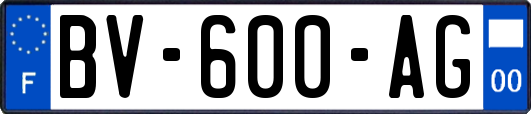 F
BV-600-AG
00